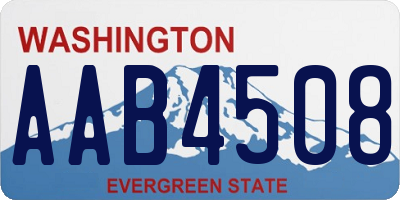 WASHINGTON
AAB4508
EVERGREEN STATE